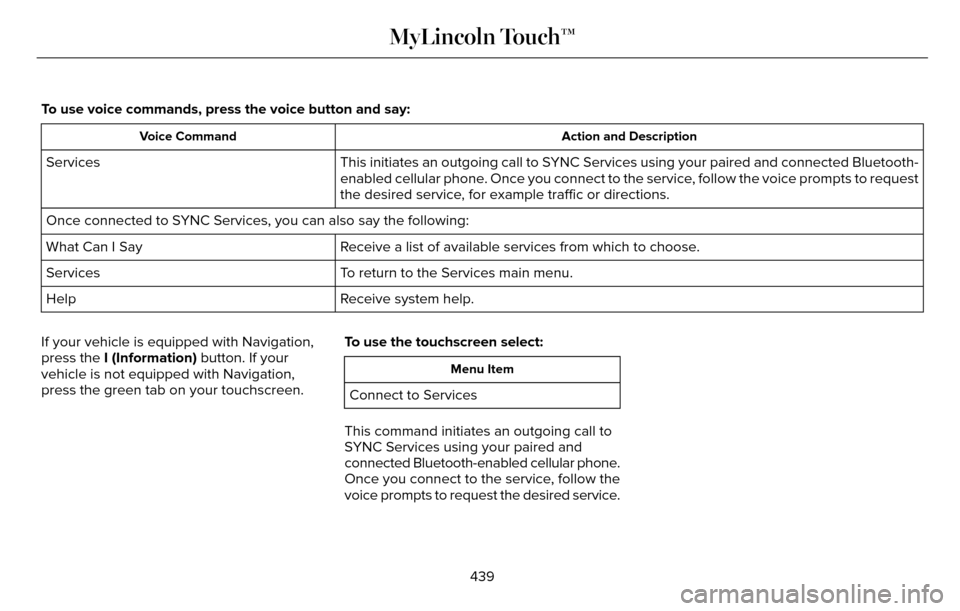 MyLincoln Touch™

To use voice commands, press the voice button and say:

| Voice Command | Action and Description |
|---|---|
| Services | This initiates an outgoing call to SYNC Services using your paired and connected Bluetooth-enabled cellular phone. Once you connect to the service, follow the voice prompts to request the desired service, for example traffic or directions. |
| Once connected to SYNC Services, you can also say the following: | |
| What Can I Say | Receive a list of available services from which to choose. |
| Services | To return to the Services main menu. |
| Help | Receive system help. |

If your vehicle is equipped with Navigation, press the I (Information) button. If your vehicle is not equipped with Navigation, press the green tab on your touchscreen.

To use the touchscreen select:

| Menu Item |
|---|
| Connect to Services |

This command initiates an outgoing call to SYNC Services using your paired and connected Bluetooth-enabled cellular phone. Once you connect to the service, follow the voice prompts to request the desired service.

439

carmanualsonline.info